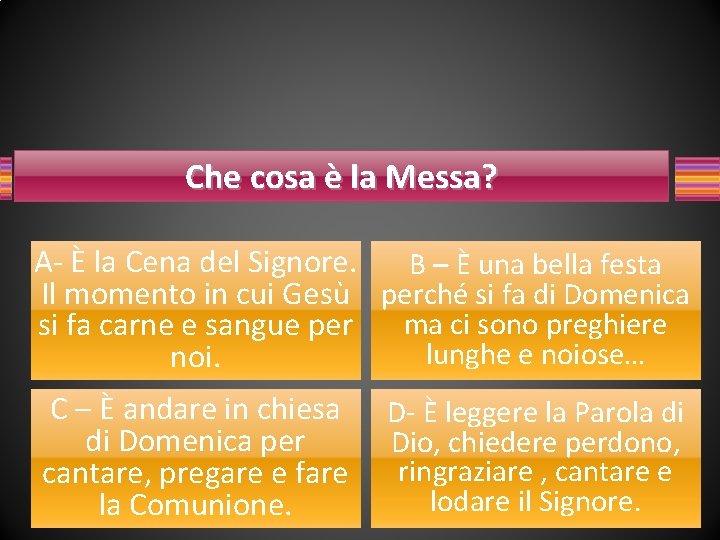 Che cosa è la Messa?

A- È la Cena del Signore. Il momento in cui Gesù si fa carne e sangue per noi.

B – È una bella festa perché si fa di Domenica ma ci sono preghiere lunghe e noiose…

C – È andare in chiesa di Domenica per cantare, pregare e fare la Comunione.

D- È leggere la Parola di Dio, chiedere perdono, ringraziare , cantare e lodare il Signore.